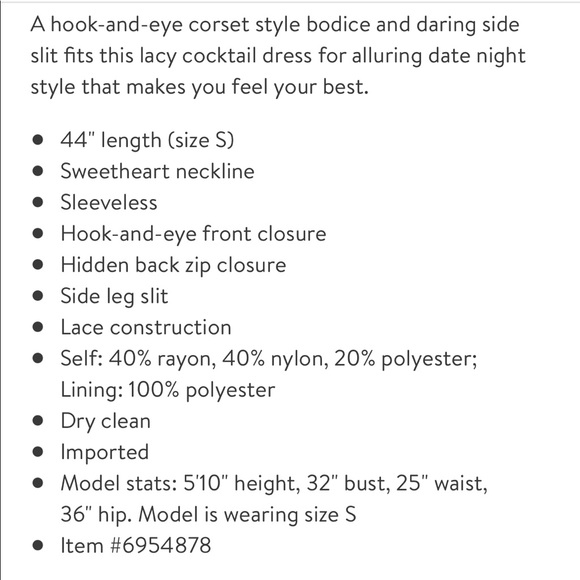 A hook-and-eye corset style bodice and daring side slit fits this lacy cocktail dress for alluring date night style that makes you feel your best.

- 44" length (size S)
- Sweetheart neckline
- Sleeveless
- Hook-and-eye front closure
- Hidden back zip closure
- Side leg slit
- Lace construction
- Self: 40% rayon, 40% nylon, 20% polyester; Lining: 100% polyester
- Dry clean
- Imported
- Model stats: 5'10" height, 32" bust, 25" waist, 36" hip. Model is wearing size S
- Item #6954878